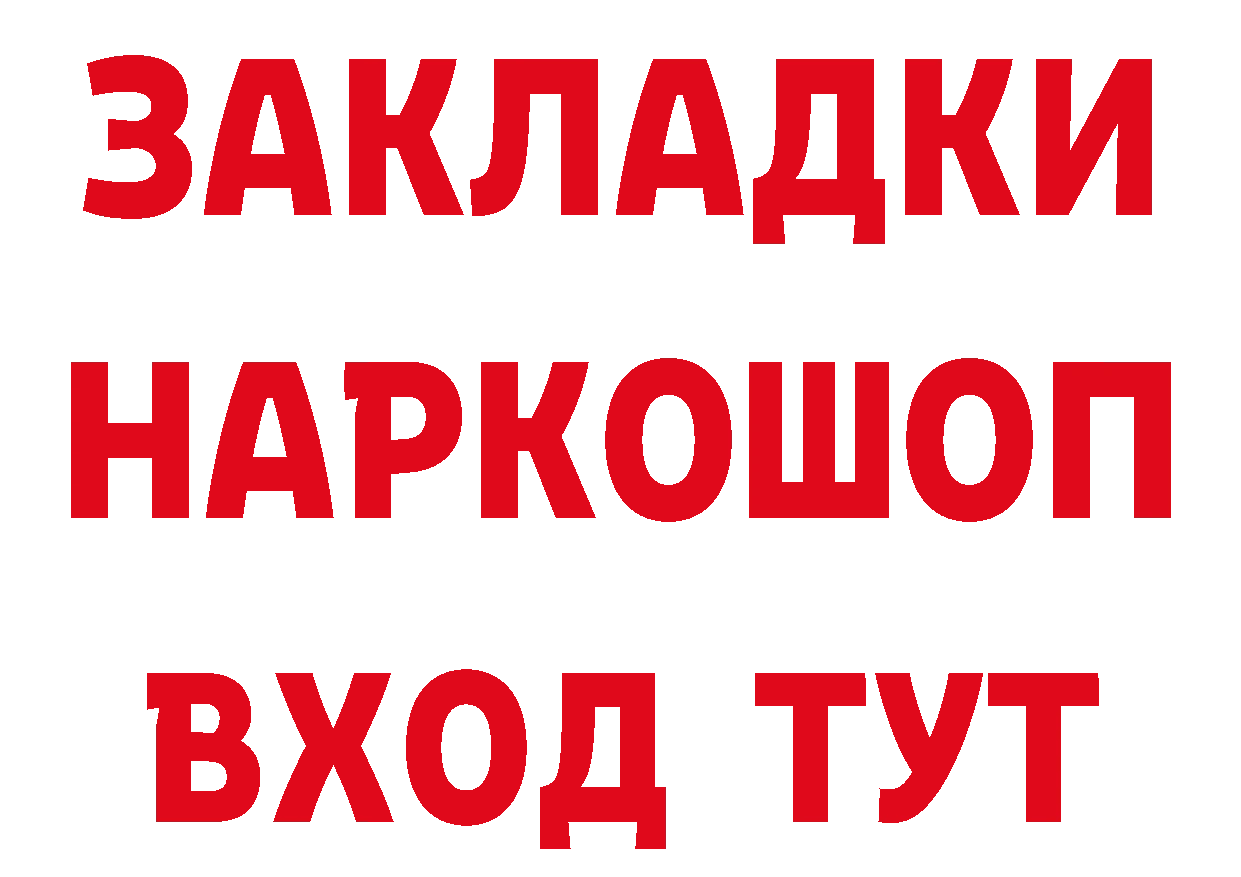 ЗАКЛАДКИ НАРКОШОП ВХОД ТУТ